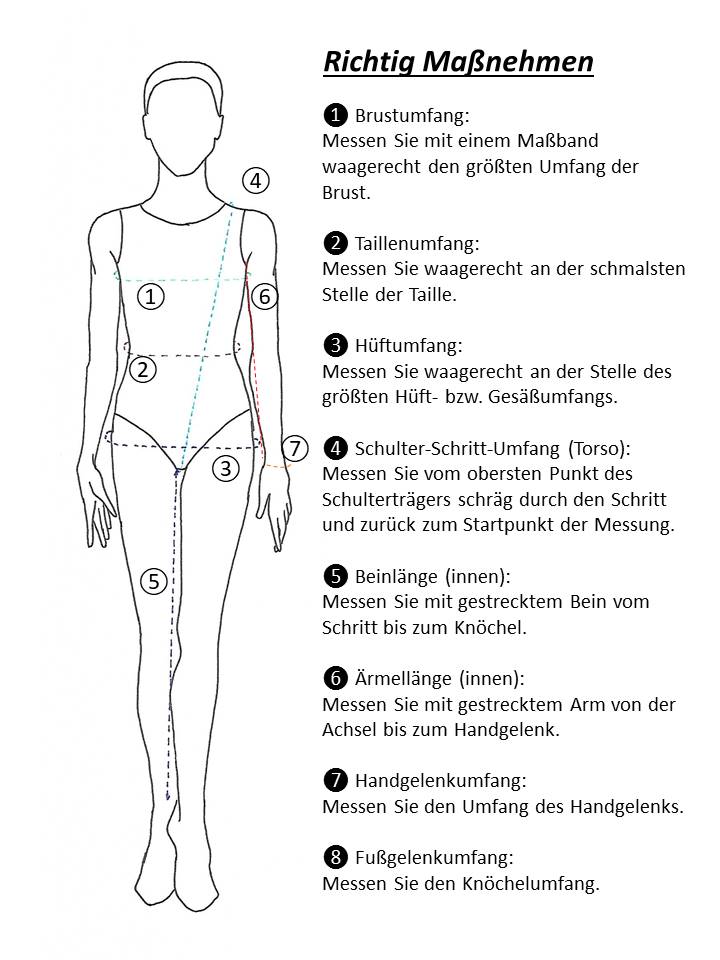 ④
①
⑥
②
⑦
③
⑤

Richtig Maßnehmen

❶ Brustumfang:
Messen Sie mit einem Maßband waagerecht den größten Umfang der Brust.

❷ Taillenumfang:
Messen Sie waagerecht an der schmalsten Stelle der Taille.

❸ Hüftumfang:
Messen Sie waagerecht an der Stelle des größten Hüft- bzw. Gesäßumfangs.

❹ Schulter-Schritt-Umfang (Torso):
Messen Sie vom obersten Punkt des Schulterträgers schräg durch den Schritt und zurück zum Startpunkt der Messung.

❺ Beinlänge (innen):
Messen Sie mit gestrecktem Bein vom Schritt bis zum Knöchel.

❻ Ärmellänge (innen):
Messen Sie mit gestrecktem Arm von der Achsel bis zum Handgelenk.

❼ Handgelenkumfang:
Messen Sie den Umfang des Handgelenks.

❽ Fußgelenkumfang:
Messen Sie den Knöchelumfang.